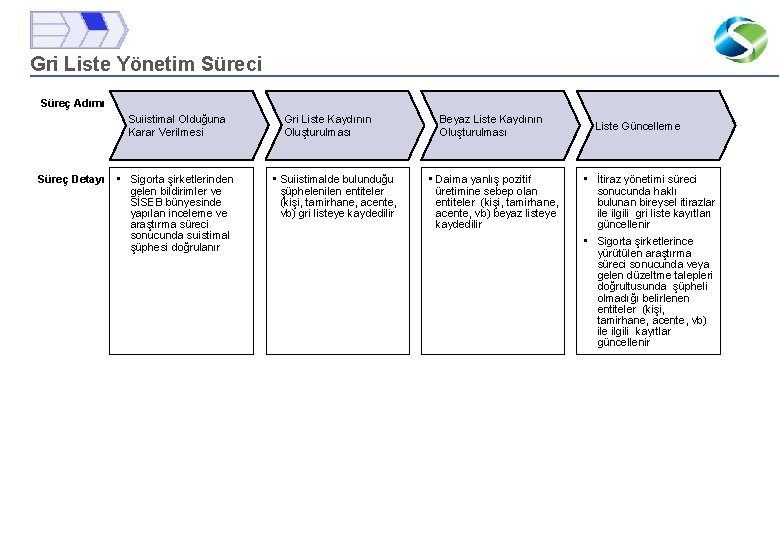 Gri Liste Yönetim Süreci

Süreç Adımı

Suiistimal Olduğuna Karar Verilmesi

Gri Liste Kaydının Oluşturulması

Beyaz Liste Kaydının Oluşturulması

Liste Güncelleme

Süreç Detayı

▪ Sigorta şirketlerinden gelen bildirimler ve SİSEB bünyesinde yapılan inceleme ve araştırma süreci sonucunda suistimal şüphesi doğrulanır

▪ Suiistimalde bulunduğu şüphelenilen entiteler (kişi, tamirhane, acente, vb) gri listeye kaydedilir

▪ Daima yanlış pozitif üretimine sebep olan entiteler (kişi, tamirhane, acente, vb) beyaz listeye kaydedilir

▪ İtiraz yönetimi süreci sonucunda haklı bulunan bireysel itirazlar ile ilgili gri liste kayıtları güncellenir

▪ Sigorta şirketlerince yürütülen araştırma süreci sonucunda veya gelen düzeltme talepleri doğrultusunda şüpheli olmadığı belirlenen entiteler (kişi, tamirhane, acente, vb) ile ilgili kayıtlar güncellenir